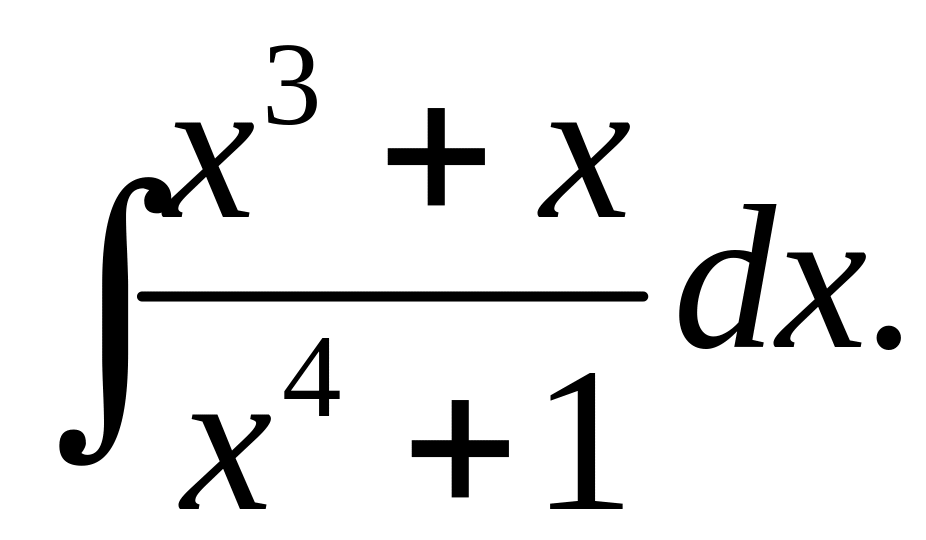 $\int \frac{x^3 + x}{x^4 + 1} dx.$